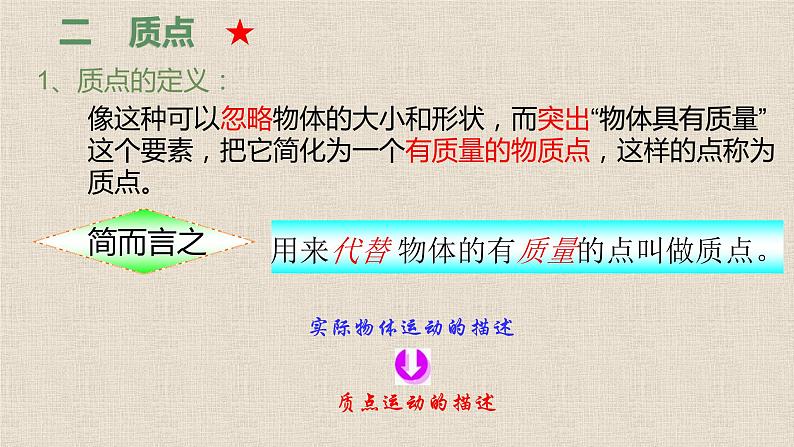 二　质点 ★

1、质点的定义：

像这种可以忽略物体的大小和形状，而突出“物体具有质量”这个要素，把它简化为一个有质量的物质点，这样的点称为质点。

简而言之

用来代替 物体的有质量的点叫做质点。

实际物体运动的描述

质点运动的描述